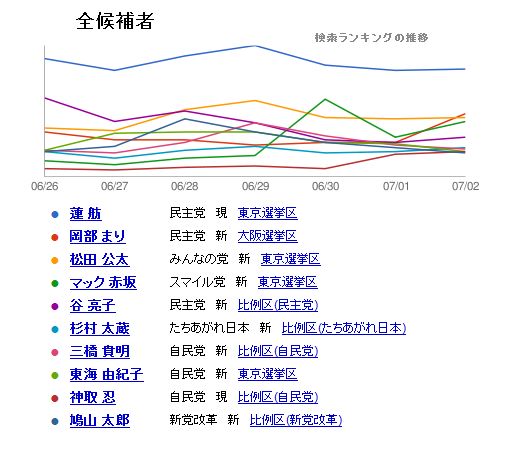 全候補者

検索ランキングの推移

06/26 06/27 06/28 06/29 06/30 07/01 07/02

蓮 舫 民主党 現 東京選挙区
岡部 まり 民主党 新 大阪選挙区
松田 公太 みんなの党 新 東京選挙区
マック 赤坂 スマイル党 新 東京選挙区
谷 亮子 民主党 新 比例区(民主党)
杉村 太蔵 たちあがれ日本 新 比例区(たちあがれ日本)
三橋 貴明 自民党 新 比例区(自民党)
東海 由紀子 自民党 新 東京選挙区
神取 忍 自民党 現 比例区(自民党)
鳩山 太郎 新党改革 新 比例区(新党改革)